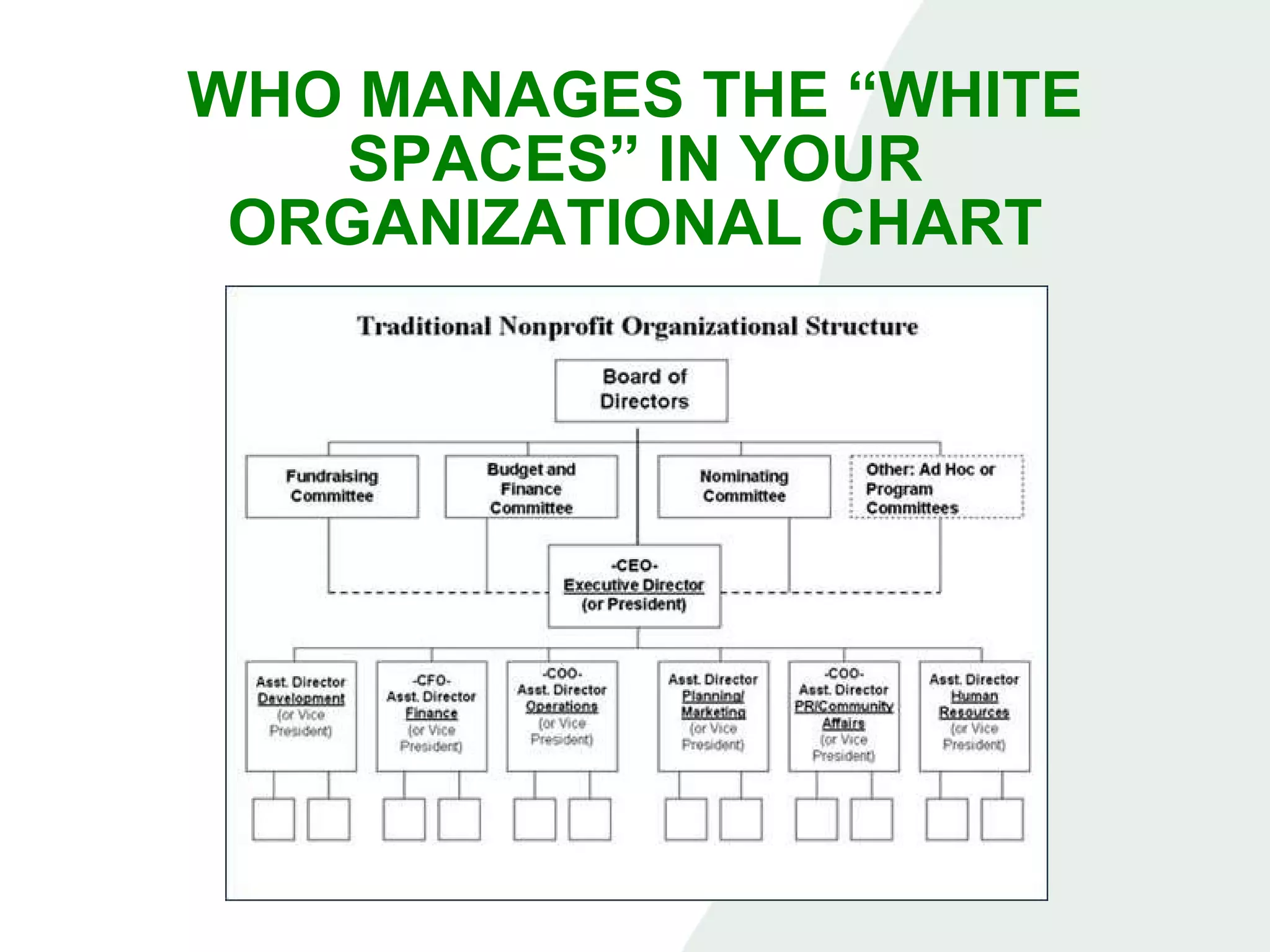 WHO MANAGES THE “WHITE SPACES” IN YOUR ORGANIZATIONAL CHART

Traditional Nonprofit Organizational Structure

Board of Directors

Fundraising Committee

Budget and Finance Committee

Nominating Committee

Other: Ad Hoc or Program Committees

-CEO- Executive Director (or President)

Asst. Director Development (or Vice President)

-CFO- Asst. Director Finance (or Vice President)

-COO- Asst. Director Operations (or Vice President)

Asst. Director Planning/ Marketing (or Vice President)

-COO- Asst. Director PR/Community Affairs (or Vice President)

Asst. Director Human Resources (or Vice President)